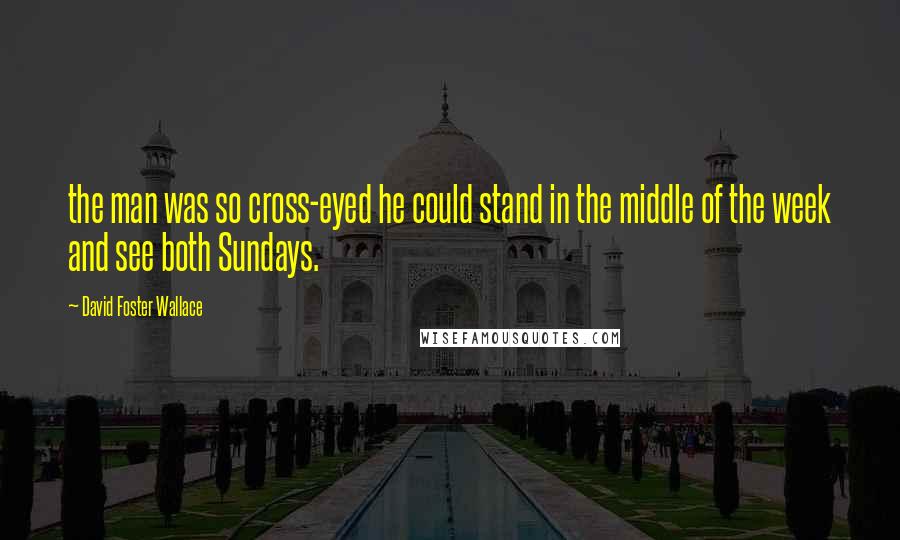 the man was so cross-eyed he could stand in the middle of the week and see both Sundays.

— David Foster Wallace

WISEFAMOUSQUOTES.COM